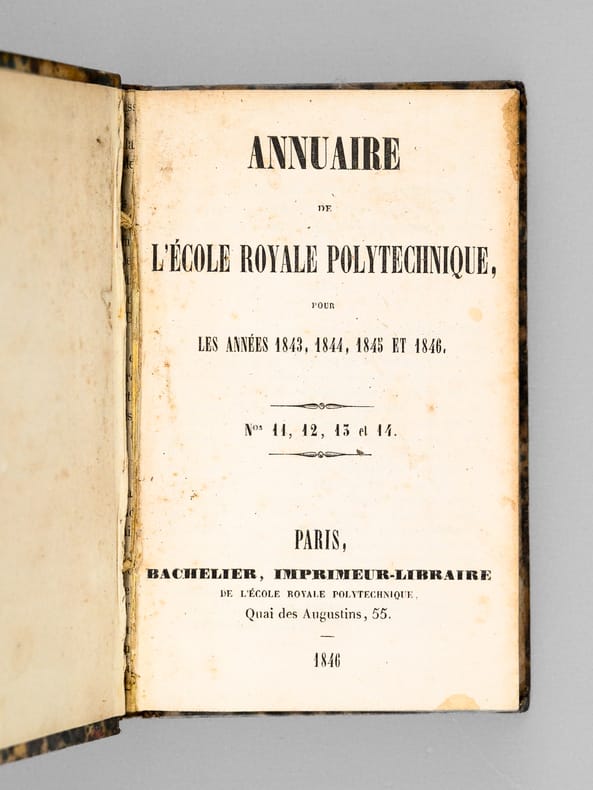 ANNUAIRE

DE

L'ÉCOLE ROYALE POLYTECHNIQUE,

POUR

LES ANNÉES 1843, 1844, 1845 ET 1846.

Nos 11, 12, 13 et 14.

PARIS,

BACHELIER, IMPRIMEUR-LIBRAIRE

DE L'ÉCOLE ROYALE POLYTECHNIQUE,

Quai des Augustins, 55.

1846